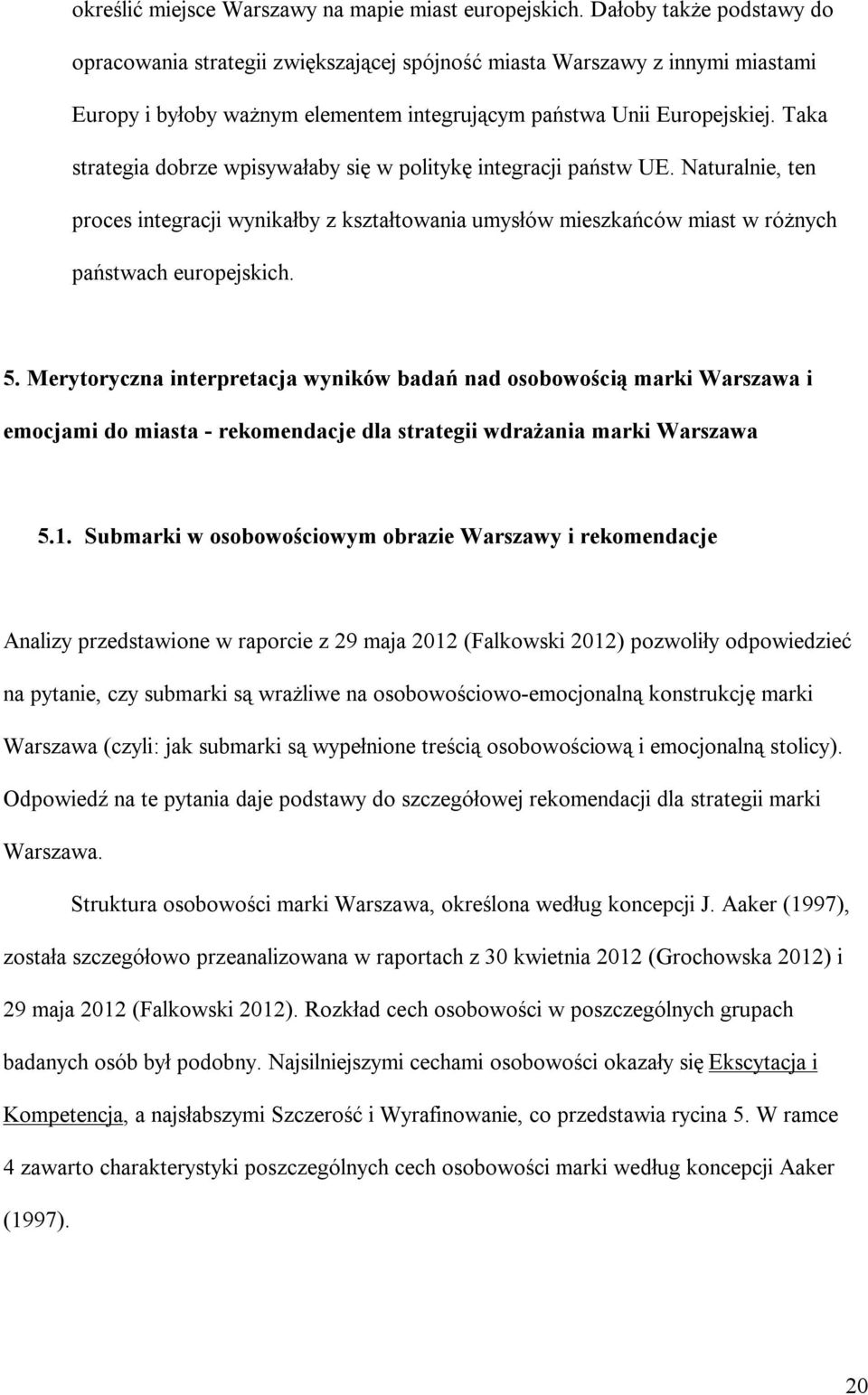 określić miejsce Warszawy na mapie miast europejskich. Dałoby także podstawy do opracowania strategii zwiększającej spójność miasta Warszawy z innymi miastami Europy i byłoby ważnym elementem integrującym państwa Unii Europejskiej. Taka strategia dobrze wpisywałaby się w politykę integracji państw UE. Naturalnie, ten proces integracji wynikałby z kształtowania umysłów mieszkańców miast w różnych państwach europejskich.

5. Merytoryczna interpretacja wyników badań nad osobowością marki Warszawa i emocjami do miasta - rekomendacje dla strategii wdrażania marki Warszawa

5.1. Submarki w osobowościowym obrazie Warszawy i rekomendacje

Analizy przedstawione w raporcie z 29 maja 2012 (Falkowski 2012) pozwoliły odpowiedzieć na pytanie, czy submarki są wrażliwe na osobowościowo-emocjonalną konstrukcję marki Warszawa (czyli: jak submarki są wypełnione treścią osobowościową i emocjonalną stolicy). Odpowiedź na te pytania daje podstawy do szczegółowej rekomendacji dla strategii marki Warszawa.

Struktura osobowości marki Warszawa, określona według koncepcji J. Aaker (1997), została szczegółowo przeanalizowana w raportach z 30 kwietnia 2012 (Grochowska 2012) i 29 maja 2012 (Falkowski 2012). Rozkład cech osobowości w poszczególnych grupach badanych osób był podobny. Najsilniejszymi cechami osobowości okazały się Ekscytacja i Kompetencja, a najsłabszymi Szczerość i Wyrafinowanie, co przedstawia rycina 5. W ramce 4 zawarto charakterystyki poszczególnych cech osobowości marki według koncepcji Aaker (1997).

20